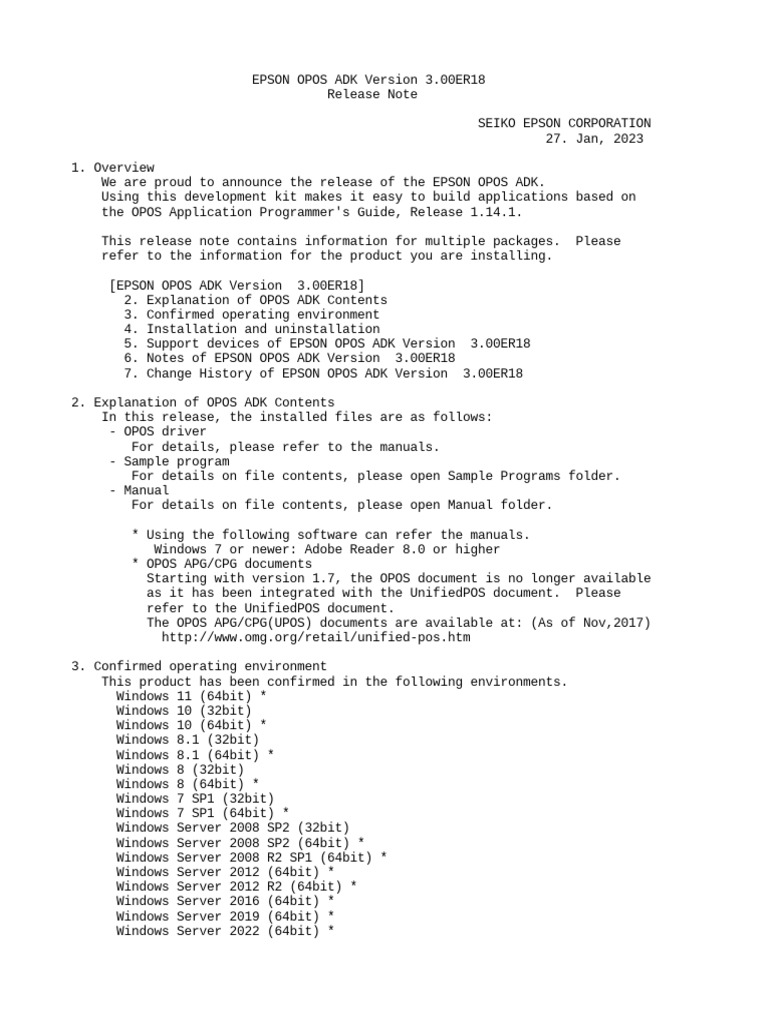 EPSON OPOS ADK Version 3.00ER18
Release Note

SEIKO EPSON CORPORATION
27. Jan, 2023

1. Overview
We are proud to announce the release of the EPSON OPOS ADK.
Using this development kit makes it easy to build applications based on the OPOS Application Programmer's Guide, Release 1.14.1.

This release note contains information for multiple packages. Please refer to the information for the product you are installing.

[EPSON OPOS ADK Version 3.00ER18]
2. Explanation of OPOS ADK Contents
3. Confirmed operating environment
4. Installation and uninstallation
5. Support devices of EPSON OPOS ADK Version 3.00ER18
6. Notes of EPSON OPOS ADK Version 3.00ER18
7. Change History of EPSON OPOS ADK Version 3.00ER18

2. Explanation of OPOS ADK Contents
In this release, the installed files are as follows:
- OPOS driver
For details, please refer to the manuals.
- Sample program
For details on file contents, please open Sample Programs folder.
- Manual
For details on file contents, please open Manual folder.

* Using the following software can refer the manuals.
Windows 7 or newer: Adobe Reader 8.0 or higher
* OPOS APG/CPG documents
Starting with version 1.7, the OPOS document is no longer available as it has been integrated with the UnifiedPOS document. Please refer to the UnifiedPOS document.
The OPOS APG/CPG(UPOS) documents are available at: (As of Nov,2017)
http://www.omg.org/retail/unified-pos.htm

3. Confirmed operating environment
This product has been confirmed in the following environments.
Windows 11 (64bit) *
Windows 10 (32bit)
Windows 10 (64bit) *
Windows 8.1 (32bit)
Windows 8.1 (64bit) *
Windows 8 (32bit)
Windows 8 (64bit) *
Windows 7 SP1 (32bit)
Windows 7 SP1 (64bit) *
Windows Server 2008 SP2 (32bit)
Windows Server 2008 SP2 (64bit) *
Windows Server 2008 R2 SP1 (64bit) *
Windows Server 2012 (64bit) *
Windows Server 2012 R2 (64bit) *
Windows Server 2016 (64bit) *
Windows Server 2019 (64bit) *
Windows Server 2022 (64bit) *